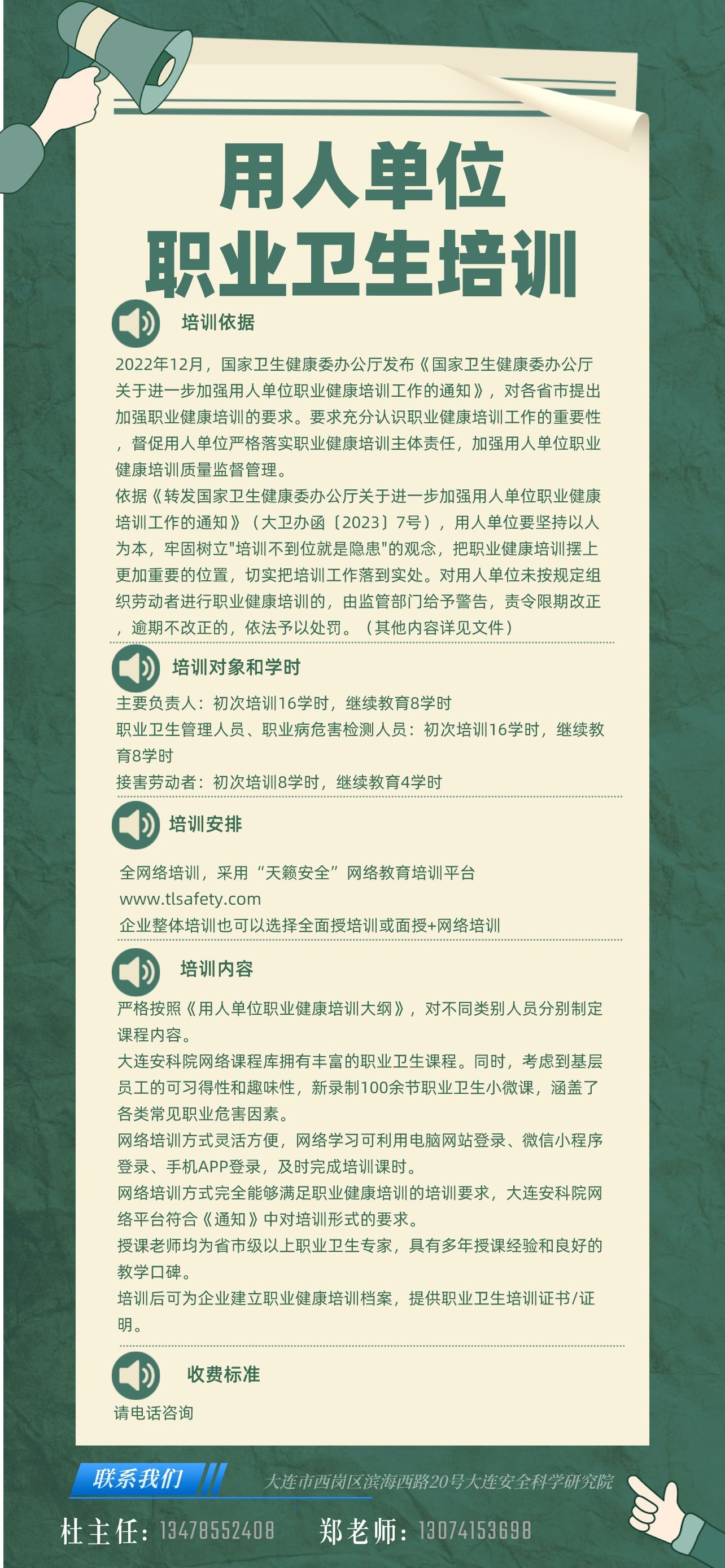 用人单位
职业卫生培训

培训依据

2022年12月，国家卫生健康委办公厅发布《国家卫生健康委办公厅关于进一步加强用人单位职业健康培训工作的通知》，对各省市提出加强职业健康培训的要求。要求充分认识职业健康培训工作的重要性，督促用人单位严格落实职业健康培训主体责任，加强用人单位职业健康培训质量监督管理。

依据《转发国家卫生健康委办公厅关于进一步加强用人单位职业健康培训工作的通知》（大卫办函〔2023〕7号），用人单位要坚持以人为本，牢固树立"培训不到位就是隐患"的观念，把职业健康培训摆上更加重要的位置，切实把培训工作落到实处。对用人单位未按规定组织劳动者进行职业健康培训的，由监管部门给予警告，责令限期改正，逾期不改正的，依法予以处罚。（其他内容详见文件）

培训对象和学时

主要负责人：初次培训16学时，继续教育8学时

职业卫生管理人员、职业病危害检测人员：初次培训16学时，继续教育8学时

接害劳动者：初次培训8学时，继续教育4学时

培训安排

全网络培训，采用“天籁安全”网络教育培训平台

www.tlsafety.com

企业整体培训也可以选择全面授培训或面授+网络培训

培训内容

严格按照《用人单位职业健康培训大纲》，对不同类别人员分别制定课程内容。

大连安科院网络课程库拥有丰富的职业卫生课程。同时，考虑到基层员工的可习得性和趣味性，新录制100余节职业卫生小微课，涵盖了各类常见职业危害因素。

网络培训方式灵活方便，网络学习可利用电脑网站登录、微信小程序登录、手机APP登录，及时完成培训课时。

网络培训方式完全能够满足职业健康培训的培训要求，大连安科院网络平台符合《通知》中对培训形式的要求。

授课老师均为省市级以上职业卫生专家，具有多年授课经验和良好的教学口碑。

培训后可为企业建立职业健康培训档案，提供职业卫生培训证书/证明。

收费标准

请电话咨询

联系我们

大连市西岗区滨海西路20号大连安全科学研究院

杜主任：13478552408 郑老师：13074153698